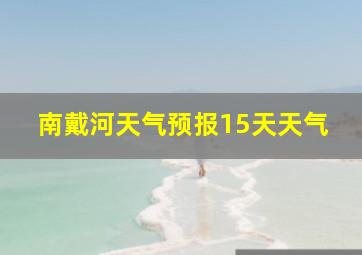 南戴河天气预报15天天气